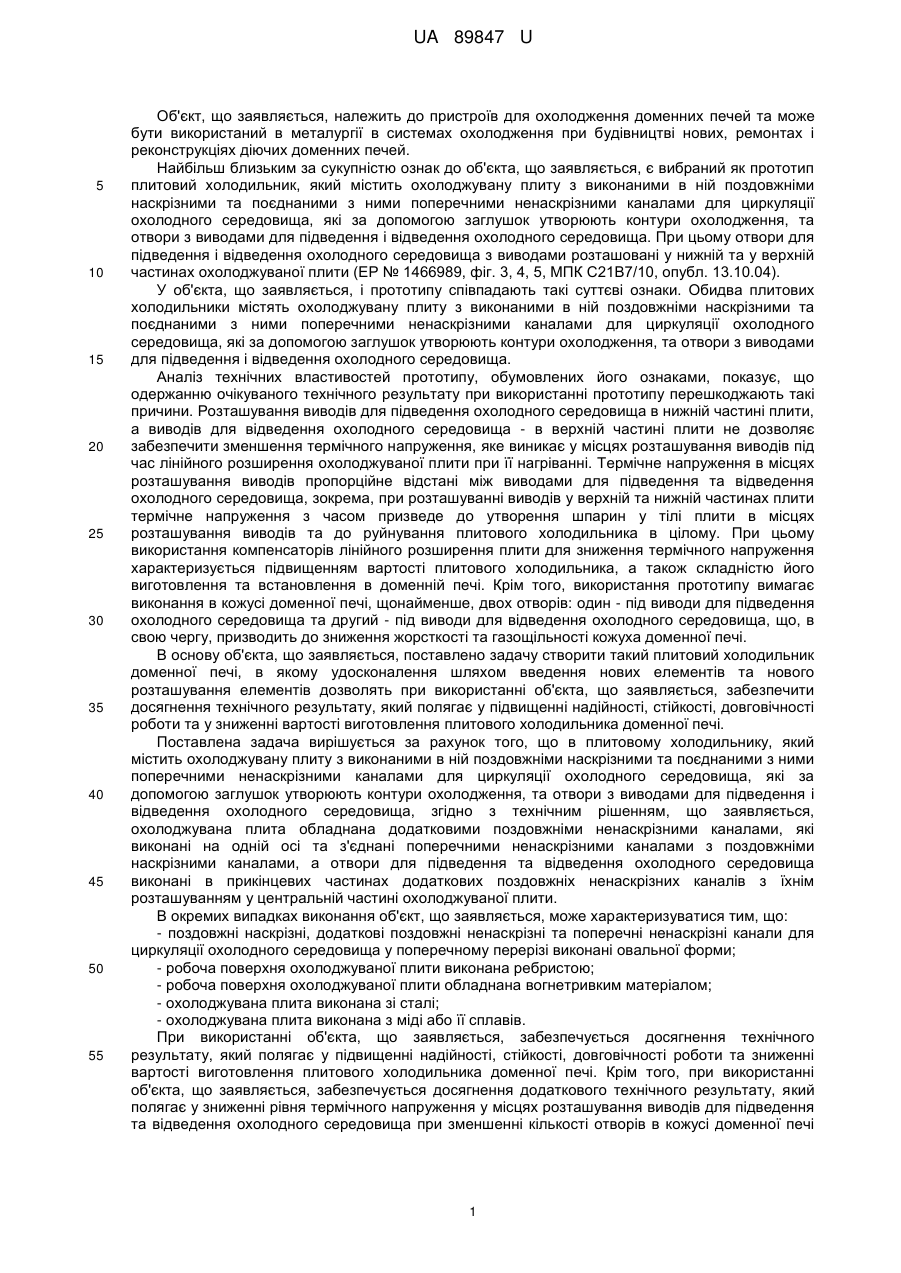 UA 89847 U

Об'єкт, що заявляється, належить до пристроїв для охолодження доменних печей та може бути використаний в металургії в системах охолодження при будівництві нових, ремонтах і реконструкціях діючих доменних печей.

Найбільш близьким за сукупністю ознак до об'єкта, що заявляється, є вибраний як прототип плитовий холодильник, який містить охолоджувану плиту з виконаними в ній поздовжніми наскрізними та поєднаними з ними поперечними ненаскрізними каналами для циркуляції охолодного середовища, які за допомогою заглушок утворюють контури охолодження, та отвори з виводами для підведення і відведення охолодного середовища. При цьому отвори для підведення і відведення охолодного середовища з виводами розташовані у нижній та у верхній частинах охолоджуваної плити (ЕР № 1466989, фіг. 3, 4, 5, МПК С21В7/10, опубл. 13.10.04).

У об'єкта, що заявляється, і прототипу співпадають такі суттєві ознаки. Обидва плитових холодильники містять охолоджувану плиту з виконаними в ній поздовжніми наскрізними та поєднаними з ними поперечними ненаскрізними каналами для циркуляції охолодного середовища, які за допомогою заглушок утворюють контури охолодження, та отвори з виводами для підведення і відведення охолодного середовища.

Аналіз технічних властивостей прототипу, обумовлених його ознаками, показує, що одержанню очікуваного технічного результату при використанні прототипу перешкоджають такі причини. Розташування виводів для підведення охолодного середовища в нижній частині плити, а виводів для відведення охолодного середовища - в верхній частині плити не дозволяє забезпечити зменшення термічного напруження, яке виникає у місцях розташування виводів під час лінійного розширення охолоджуваної плити при її нагріванні. Термічне напруження в місцях розташування виводів пропорційне відстані між виводами для підведення та відведення охолодного середовища, зокрема, при розташуванні виводів у верхній та нижній частинах плити термічне напруження з часом призведе до утворення шпарин у тілі плити в місцях розташування виводів та до руйнування плитового холодильника в цілому. При цьому використання компенсаторів лінійного розширення плити для зниження термічного напруження характеризується підвищенням вартості плитового холодильника, а також складністю його виготовлення та встановлення в доменній печі. Крім того, використання прототипу вимагає виконання в кожусі доменної печі, щонайменше, двох отворів: один - під виводи для підведення охолодного середовища та другий - під виводи для відведення охолодного середовища, що, в свою чергу, призводить до зниження жорсткості та газощільності кожуха доменної печі.

В основу об'єкта, що заявляється, поставлено задачу створити такий плитовий холодильник доменної печі, в якому удосконалення шляхом введення нових елементів та нового розташування елементів дозволять при використанні об'єкта, що заявляється, забезпечити досягнення технічного результату, який полягає у підвищенні надійності, стійкості, довговічності роботи та у зниженні вартості виготовлення плитового холодильника доменної печі.

Поставлена задача вирішується за рахунок того, що в плитовому холодильнику, який містить охолоджувану плиту з виконаними в ній поздовжніми наскрізними та поєднаними з ними поперечними ненаскрізними каналами для циркуляції охолодного середовища, які за допомогою заглушок утворюють контури охолодження, та отвори з виводами для підведення і відведення охолодного середовища, згідно з технічним рішенням, що заявляється, охолоджувана плита обладнана додатковими поздовжніми ненаскрізними каналами, які виконані на одній осі та з'єднані поперечними ненаскрізними каналами з поздовжніми наскрізними каналами, а отвори для підведення та відведення охолодного середовища виконані в прикінцевих частинах додаткових поздовжніх ненаскрізних каналів з їхнім розташуванням у центральній частині охолоджуваної плити.

В окремих випадках виконання об'єкт, що заявляється, може характеризуватися тим, що:
- поздовжні наскрізні, додаткові поздовжні ненаскрізні та поперечні ненаскрізні канали для циркуляції охолодного середовища у поперечному перерізі виконані овальної форми;
- робоча поверхня охолоджуваної плити виконана ребристою;
- робоча поверхня охолоджуваної плити обладнана вогнетривким матеріалом;
- охолоджувана плита виконана зі сталі;
- охолоджувана плита виконана з міді або її сплавів.

При використанні об'єкта, що заявляється, забезпечується досягнення технічного результату, який полягає у підвищенні надійності, стійкості, довговічності роботи та зниженні вартості виготовлення плитового холодильника доменної печі. Крім того, при використанні об'єкта, що заявляється, забезпечується досягнення додаткового технічного результату, який полягає у зниженні рівня термічного напруження у місцях розташування виводів для підведення та відведення охолодного середовища при зменшенні кількості отворів в кожусі доменної печі

5
10
15
20
25
30
35
40
45
50
55

1